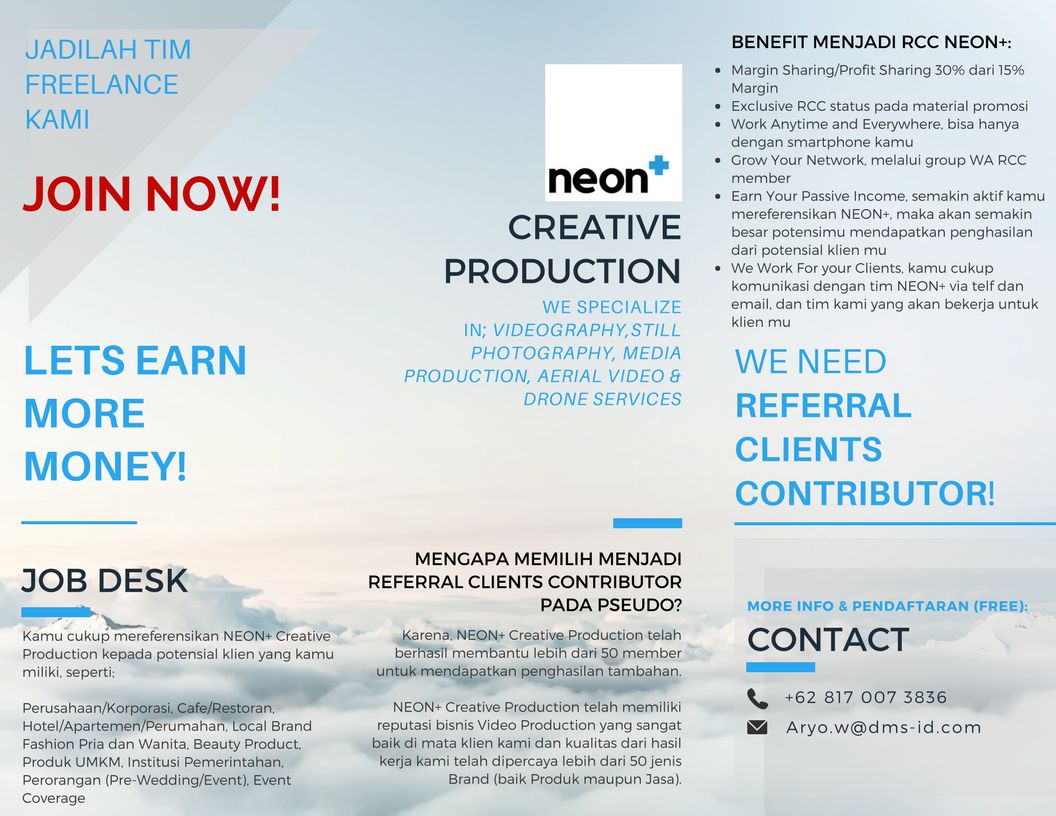 JADILAH TIM FREELANCE KAMI

JOIN NOW!

LETS EARN MORE MONEY!

JOB DESK

Kamu cukup mereferensikan NEON+ Creative Production kepada potensial klien yang kamu miliki, seperti;

Perusahaan/Korporasi, Cafe/Restoran, Hotel/Apartemen/Perumahan, Local Brand Fashion Pria dan Wanita, Beauty Product, Produk UMKM, Institusi Pemerintahan, Perorangan (Pre-Wedding/Event), Event Coverage

neon+

CREATIVE PRODUCTION

WE SPECIALIZE IN; VIDEOGRAPHY,STILL PHOTOGRAPHY, MEDIA PRODUCTION, AERIAL VIDEO & DRONE SERVICES

MENGAPA MEMILIH MENJADI REFERRAL CLIENTS CONTRIBUTOR PADA PSEUDO?

Karena, NEON+ Creative Production telah berhasil membantu lebih dari 50 member untuk mendapatkan penghasilan tambahan.

NEON+ Creative Production telah memiliki reputasi bisnis Video Production yang sangat baik di mata klien kami dan kualitas dari hasil kerja kami telah dipercaya lebih dari 50 jenis Brand (baik Produk maupun Jasa).

BENEFIT MENJADI RCC NEON+:

- Margin Sharing/Profit Sharing 30% dari 15% Margin
- Exclusive RCC status pada material promosi
- Work Anytime and Everywhere, bisa hanya dengan smartphone kamu
- Grow Your Network, melalui group WA RCC member
- Earn Your Passive Income, semakin aktif kamu mereferensikan NEON+, maka akan semakin besar potensimu mendapatkan penghasilan dari potensial klien mu
- We Work For your Clients, kamu cukup komunikasi dengan tim NEON+ via telf dan email, dan tim kami yang akan bekerja untuk klien mu

WE NEED REFERRAL CLIENTS CONTRIBUTOR!

MORE INFO & PENDAFTARAN (FREE):

CONTACT

+62 817 007 3836

Aryo.w@dms-id.com